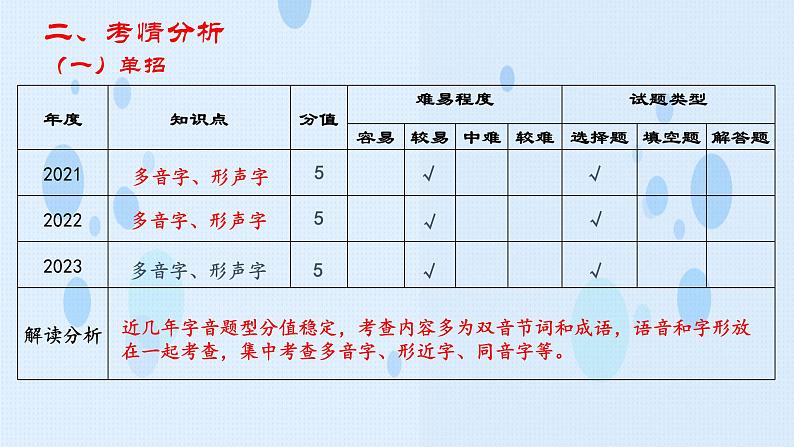 二、考情分析

（一）单招

| 年度 | 知识点 | 分值 | 难易程度 | | | | 试题类型 | | |
|---|---|---|---|---|---|---|---|---|---|
| | | | 容易 | 较易 | 中难 | 较难 | 选择题 | 填空题 | 解答题 |
| 2021 | 多音字、形声字 | 5 | | √ | | | √ | | |
| 2022 | 多音字、形声字 | 5 | | √ | | | √ | | |
| 2023 | 多音字、形声字 | 5 | | √ | | | √ | | |
| 解读分析 | 近几年字音题型分值稳定，考查内容多为双音节词和成语，语音和字形放在一起考查，集中考查多音字、形近字、同音字等。 | | | | | | | | |